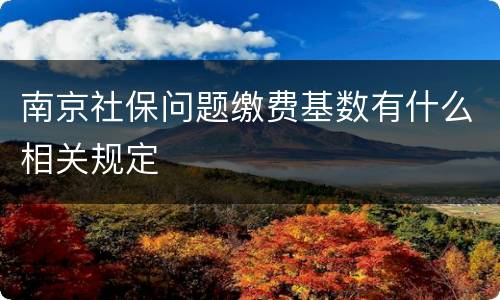 南京社保问题缴费基数有什么相关规定